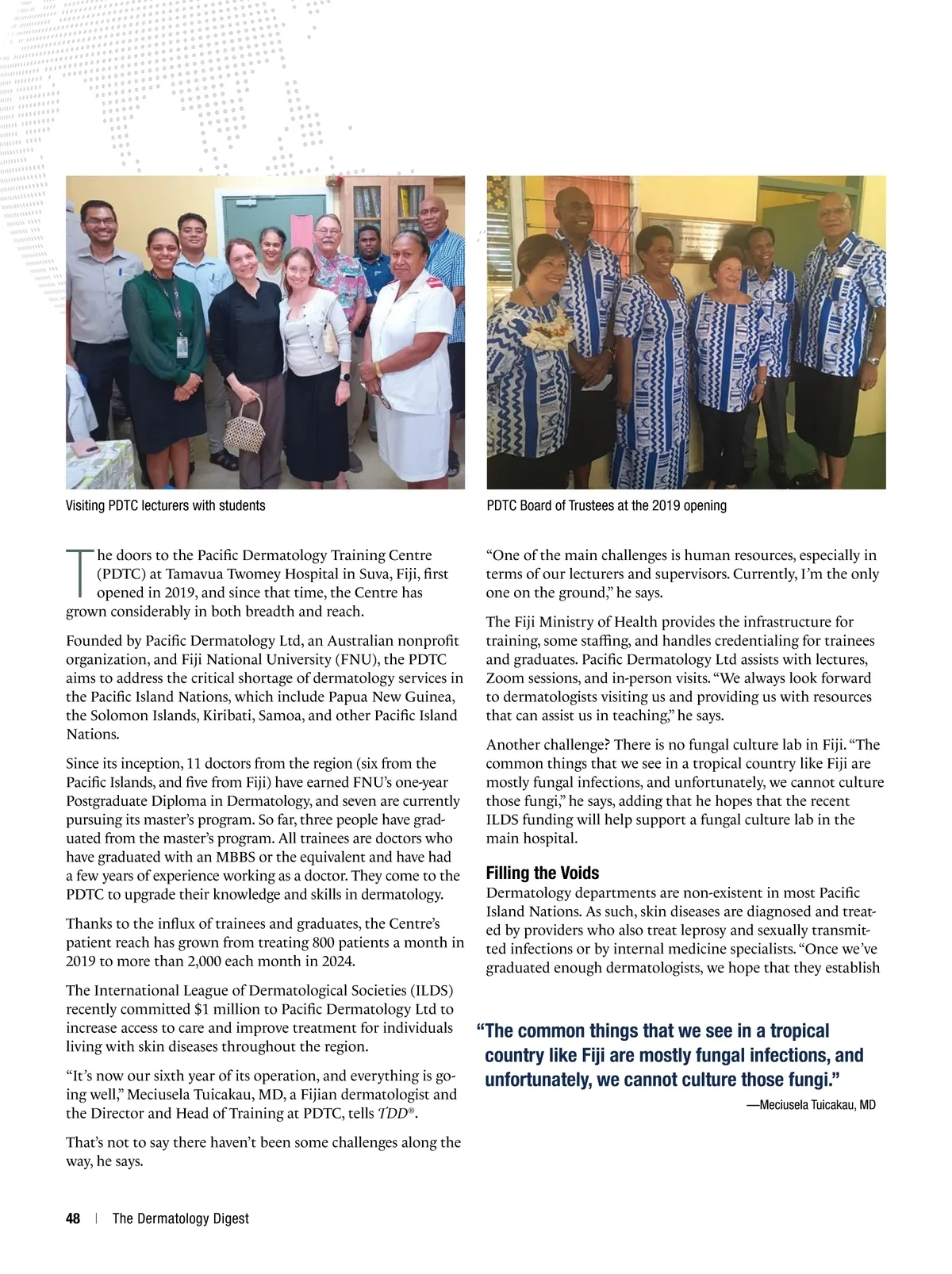 Visiting PDTC lecturers with students

PDTC Board of Trustees at the 2019 opening

The doors to the Pacific Dermatology Training Centre (PDTC) at Tamavua Twomey Hospital in Suva, Fiji, first opened in 2019, and since that time, the Centre has grown considerably in both breadth and reach.

Founded by Pacific Dermatology Ltd, an Australian nonprofit organization, and Fiji National University (FNU), the PDTC aims to address the critical shortage of dermatology services in the Pacific Island Nations, which include Papua New Guinea, the Solomon Islands, Kiribati, Samoa, and other Pacific Island Nations.

Since its inception, 11 doctors from the region (six from the Pacific Islands, and five from Fiji) have earned FNU's one-year Postgraduate Diploma in Dermatology, and seven are currently pursuing its master's program. So far, three people have graduated from the master's program. All trainees are doctors who have graduated with an MBBS or the equivalent and have had a few years of experience working as a doctor. They come to the PDTC to upgrade their knowledge and skills in dermatology.

Thanks to the influx of trainees and graduates, the Centre's patient reach has grown from treating 800 patients a month in 2019 to more than 2,000 each month in 2024.

The International League of Dermatological Societies (ILDS) recently committed $1 million to Pacific Dermatology Ltd to increase access to care and improve treatment for individuals living with skin diseases throughout the region.

"It's now our sixth year of its operation, and everything is going well," Meciusela Tuicakau, MD, a Fijian dermatologist and the Director and Head of Training at PDTC, tells TDD®.

That's not to say there haven't been some challenges along the way, he says.

"One of the main challenges is human resources, especially in terms of our lecturers and supervisors. Currently, I'm the only one on the ground," he says.

The Fiji Ministry of Health provides the infrastructure for training, some staffing, and handles credentialing for trainees and graduates. Pacific Dermatology Ltd assists with lectures, Zoom sessions, and in-person visits. "We always look forward to dermatologists visiting us and providing us with resources that can assist us in teaching," he says.

Another challenge? There is no fungal culture lab in Fiji. "The common things that we see in a tropical country like Fiji are mostly fungal infections, and unfortunately, we cannot culture those fungi," he says, adding that he hopes that the recent ILDS funding will help support a fungal culture lab in the main hospital.

Filling the Voids
Dermatology departments are non-existent in most Pacific Island Nations. As such, skin diseases are diagnosed and treated by providers who also treat leprosy and sexually transmitted infections or by internal medicine specialists. "Once we've graduated enough dermatologists, we hope that they establish

"The common things that we see in a tropical country like Fiji are mostly fungal infections, and unfortunately, we cannot culture those fungi."
—Meciusela Tuicakau, MD

48 | The Dermatology Digest